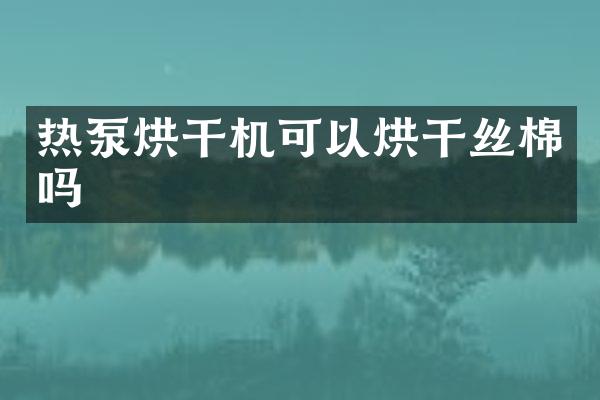 热泵烘干机可以烘干丝棉吗